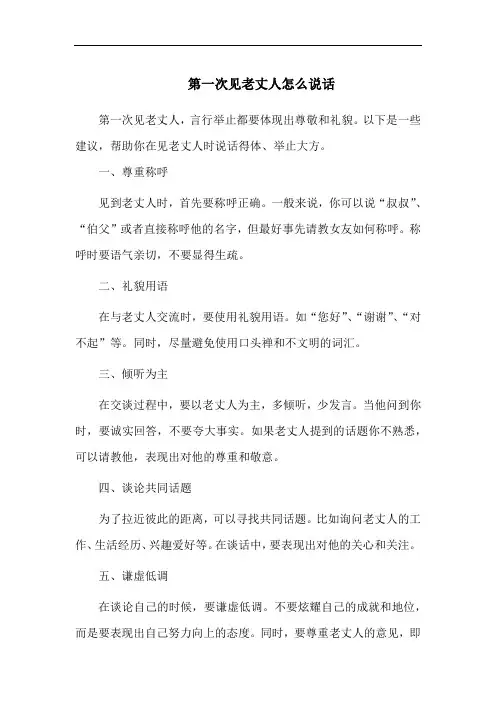 第一次见老丈人怎么说话

第一次见老丈人，言行举止都要体现出尊敬和礼貌。以下是一些建议，帮助你在见老丈人时说话得体、举止大方。

一、尊重称呼

见到老丈人时，首先要称呼正确。一般来说，你可以说“叔叔”、“伯父”或者直接称呼他的名字，但最好事先请教女友如何称呼。称呼时要语气亲切，不要显得生疏。

二、礼貌用语

在与老丈人交流时，要使用礼貌用语。如“您好”、“谢谢”、“对不起”等。同时，尽量避免使用口头禅和不文明的词汇。

三、倾听为主

在交谈过程中，要以老丈人为主，多倾听，少发言。当他问到你时，要诚实回答，不要夸大事实。如果老丈人提到的话题你不熟悉，可以请教他，表现出对他的尊重和敬意。

四、谈论共同话题

为了拉近彼此的距离，可以寻找共同话题。比如询问老丈人的工作、生活经历、兴趣爱好等。在谈话中，要表现出对他的关心和关注。

五、谦虚低调

在谈论自己的时候，要谦虚低调。不要炫耀自己的成就和地位，而是要表现出自己努力向上的态度。同时，要尊重老丈人的意见，即